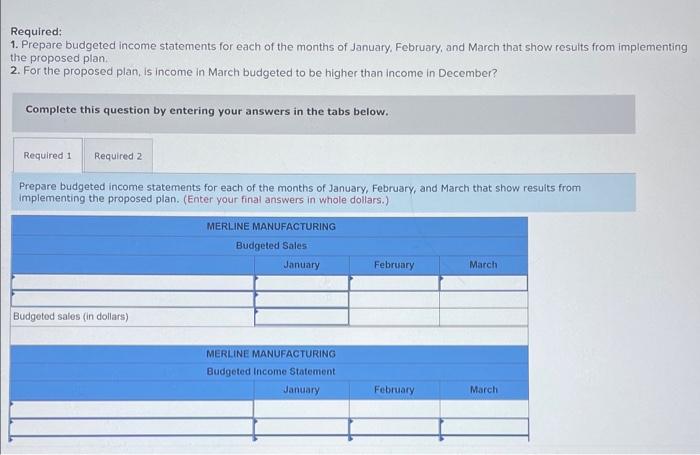 Required:
1. Prepare budgeted income statements for each of the months of January, February, and March that show results from implementing the proposed plan.
2. For the proposed plan, is income in March budgeted to be higher than income in December?

Complete this question by entering your answers in the tabs below.

Required 1 Required 2

Prepare budgeted income statements for each of the months of January, February, and March that show results from implementing the proposed plan. (Enter your final answers in whole dollars.)

MERLINE MANUFACTURING
Budgeted Sales

| | January | February | March |
|---|---|---|---|
| | | | |
| | | | |
| Budgeted sales (in dollars) | | | |

MERLINE MANUFACTURING
Budgeted Income Statement

| | January | February | March |
|---|---|---|---|
| | | | |
| | | | |